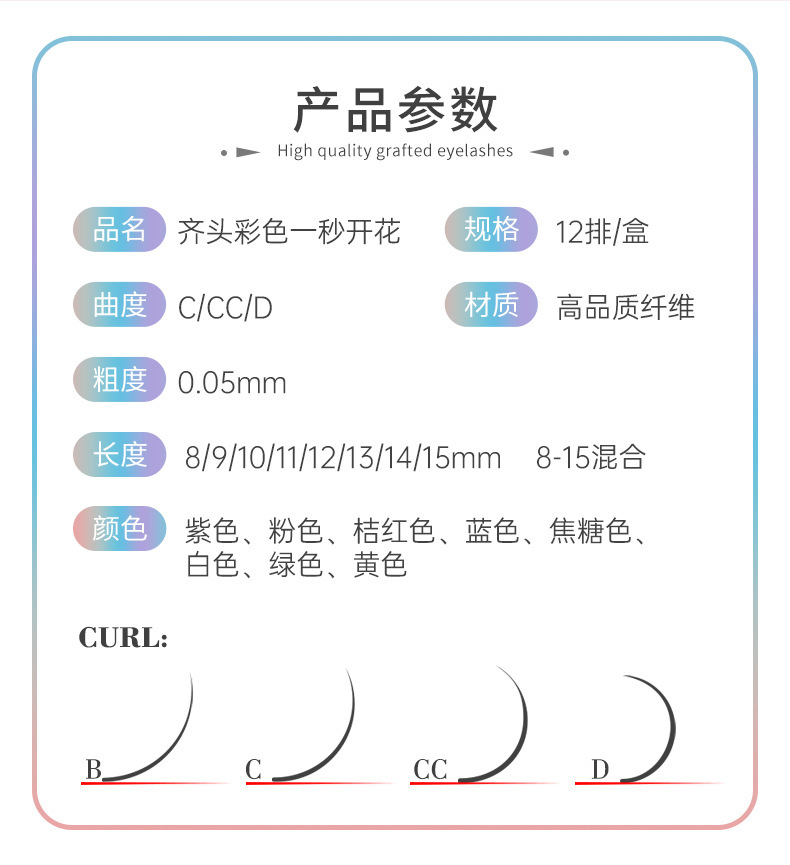 产品参数

High quality grafted eyelashes

品名 齐头彩色一秒开花

规格 12排/盒

曲度 C/CC/D

材质 高品质纤维

粗度 0.05mm

长度 8/9/10/11/12/13/14/15mm 8-15混合

颜色 紫色、粉色、桔红色、蓝色、焦糖色、白色、绿色、黄色

CURL:

B

C

CC

D